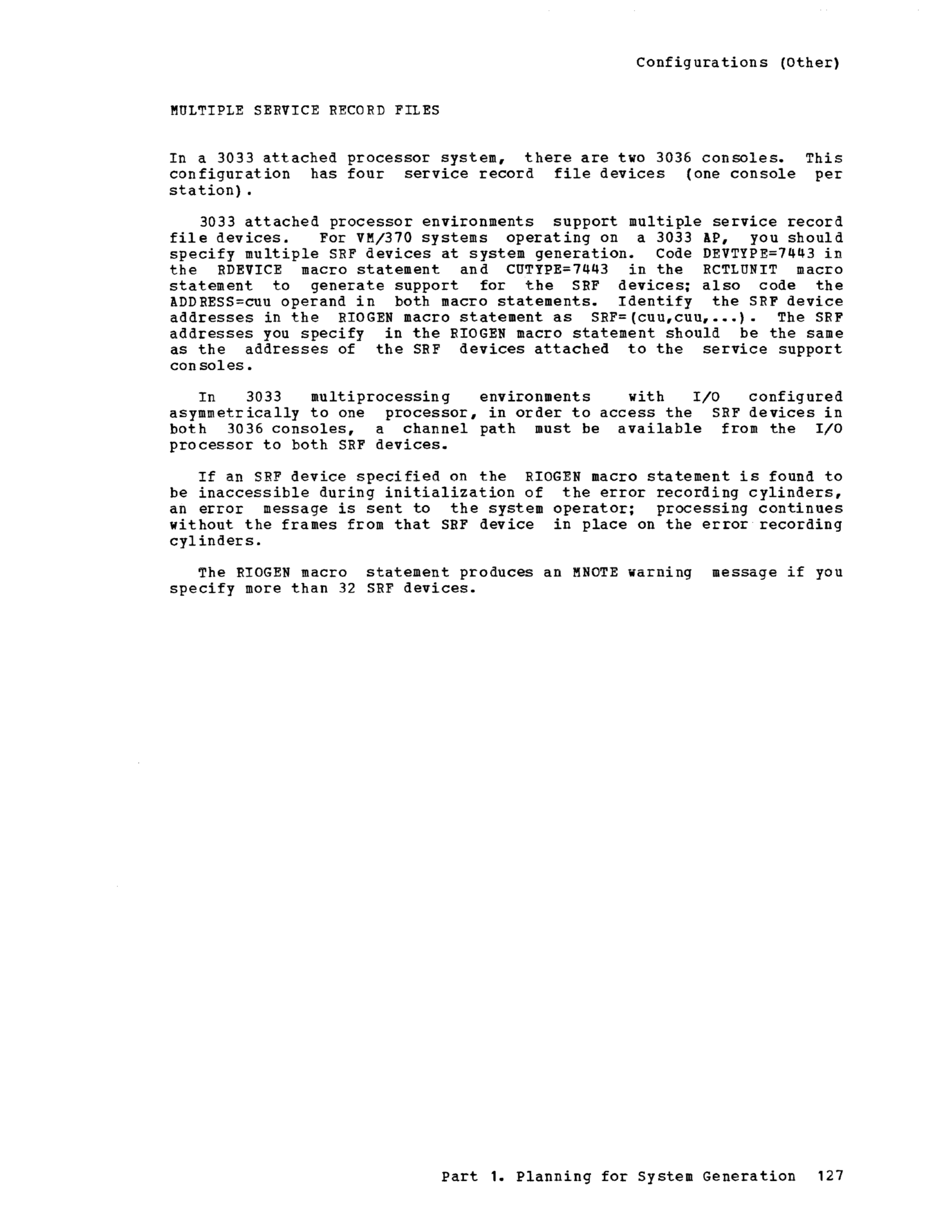 Configurations (Other)

MULTIPLE SERVICE RECORD FILES

In a 3033 attached processor system, there are two 3036 consoles. This configuration has four service record file devices (one console per station).

3033 attached processor environments support multiple service record file devices. For VM/370 systems operating on a 3033 AP, you should specify multiple SRF devices at system generation. Code DEVTYPE=7443 in the RDEVICE macro statement and CUTYPE=7443 in the RCTLUNIT macro statement to generate support for the SRF devices; also code the ADDRESS=cuu operand in both macro statements. Identify the SRF device addresses in the RIOGEN macro statement as SRF=(cuu,cuu,...). The SRF addresses you specify in the RIOGEN macro statement should be the same as the addresses of the SRF devices attached to the service support consoles.

In 3033 multiprocessing environments with I/O configured asymmetrically to one processor, in order to access the SRF devices in both 3036 consoles, a channel path must be available from the I/O processor to both SRF devices.

If an SRF device specified on the RIOGEN macro statement is found to be inaccessible during initialization of the error recording cylinders, an error message is sent to the system operator; processing continues without the frames from that SRF device in place on the error recording cylinders.

The RIOGEN macro statement produces an MNOTE warning message if you specify more than 32 SRF devices.

Part 1. Planning for System Generation 127